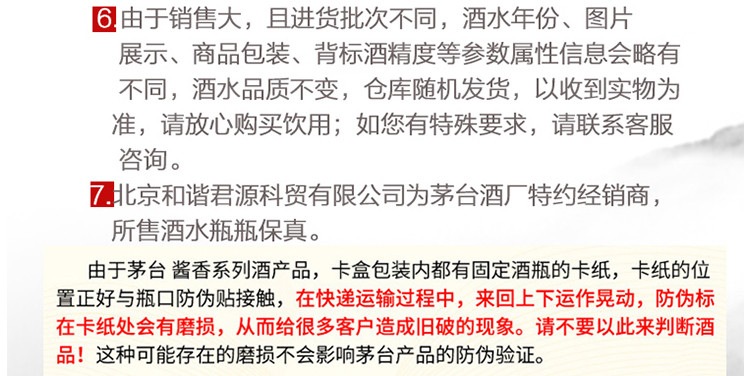 6. 由于销售大，且进货批次不同，酒水年份、图片展示、商品包装、背标酒精度等参数属性信息会略有不同，酒水品质不变，仓库随机发货，以收到实物为准，请放心购买饮用；如您有特殊要求，请联系客服咨询。

7. 北京和谐君源科贸有限公司为茅台酒厂特约经销商，所售酒水瓶瓶保真。

由于茅台 酱香系列酒产品，卡盒包装内都有固定酒瓶的卡纸，卡纸的位置正好与瓶口防伪贴接触，在快递运输过程中，来回上下运作晃动，防伪标在卡纸处会有磨损，从而给很多客户造成旧破的现象。请不要以此来判断酒品！这种可能存在的磨损不会影响茅台产品的防伪验证。